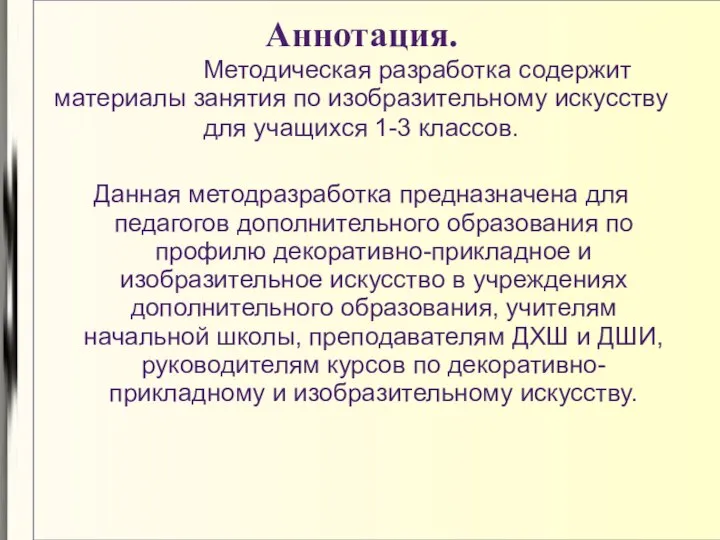 Аннотация.

Методическая разработка содержит материалы занятия по изобразительному искусству для учащихся 1-3 классов.

Данная методразработка предназначена для педагогов дополнительного образования по профилю декоративно-прикладное и изобразительное искусство в учреждениях дополнительного образования, учителям начальной школы, преподавателям ДХШ и ДШИ, руководителям курсов по декоративно-прикладному и изобразительному искусству.